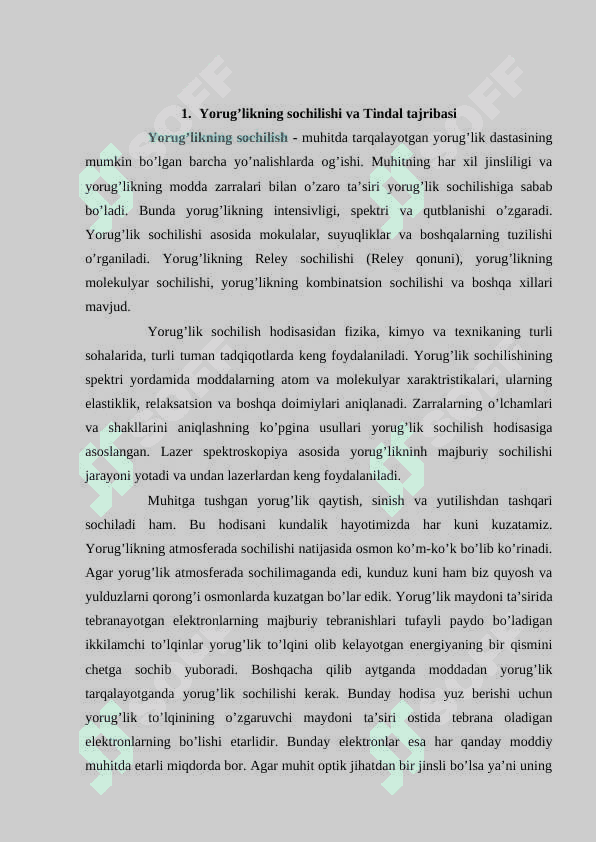 1. Yorug’likning sochilishi va Tindal tajribasi

Yorug’likning sochilish - muhitda tarqalayotgan yorug’lik dastasining mumkin bo’lgan barcha yo’nalishlarda og’ishi. Muhitning har xil jinsliligi va yorug’likning modda zarralari bilan o’zaro ta’siri yorug’lik sochilishiga sabab bo’ladi. Bunda yorug’likning intensivligi, spektri va qutblanishi o’zgaradi. Yorug’lik sochilishi asosida mokulalar, suyuqliklar va boshqalarning tuzilishi o’rganiladi. Yorug’likning Reley sochilishi (Reley qonuni), yorug’likning molekulyar sochilishi, yorug’likning kombinatsion sochilishi va boshqa xillari mavjud.

Yorug’lik sochilish hodisasidan fizika, kimyo va texnikaning turli sohalarida, turli tuman tadqiqotlarda keng foydalaniladi. Yorug’lik sochilishining spektri yordamida moddalarning atom va molekulyar xaraktristikalari, ularning elastiklik, relaksatsion va boshqa doimiylari aniqlanadi. Zarralarning o’lchamlari va shakllarini aniqlashning ko’pgina usullari yorug’lik sochilish hodisasiga asoslangan. Lazer spektroskopiya asosida yorug’likninh majburiy sochilishi jarayoni yotadi va undan lazerlardan keng foydalaniladi.

Muhitga tushgan yorug’lik qaytish, sinish va yutilishdan tashqari sochiladi ham. Bu hodisani kundalik hayotimizda har kuni kuzatamiz. Yorug’likning atmosferada sochilishi natijasida osmon ko’m-ko’k bo’lib ko’rinadi. Agar yorug’lik atmosferada sochilimaganda edi, kunduz kuni ham biz quyosh va yulduzlarni qorong’i osmonlarda kuzatgan bo’lar edik. Yorug’lik maydoni ta’sirida tebranayotgan elektronlarning majburiy tebranishlari tufayli paydo bo’ladigan ikkilamchi to’lqinlar yorug’lik to’lqini olib kelayotgan energiyaning bir qismini chetga sochib yuboradi. Boshqacha qilib aytganda moddadan yorug’lik tarqalayotganda yorug’lik sochilishi kerak. Bunday hodisa yuz berishi uchun yorug’lik to’lqinining o’zgaruvchi maydoni ta’siri ostida tebrana oladigan elektronlarning bo’lishi etarlidir. Bunday elektronlar esa har qanday moddiy muhitda etarli miqdorda bor. Agar muhit optik jihatdan bir jinsli bo’lsa ya’ni uning